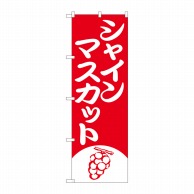 シャイン
マスカット